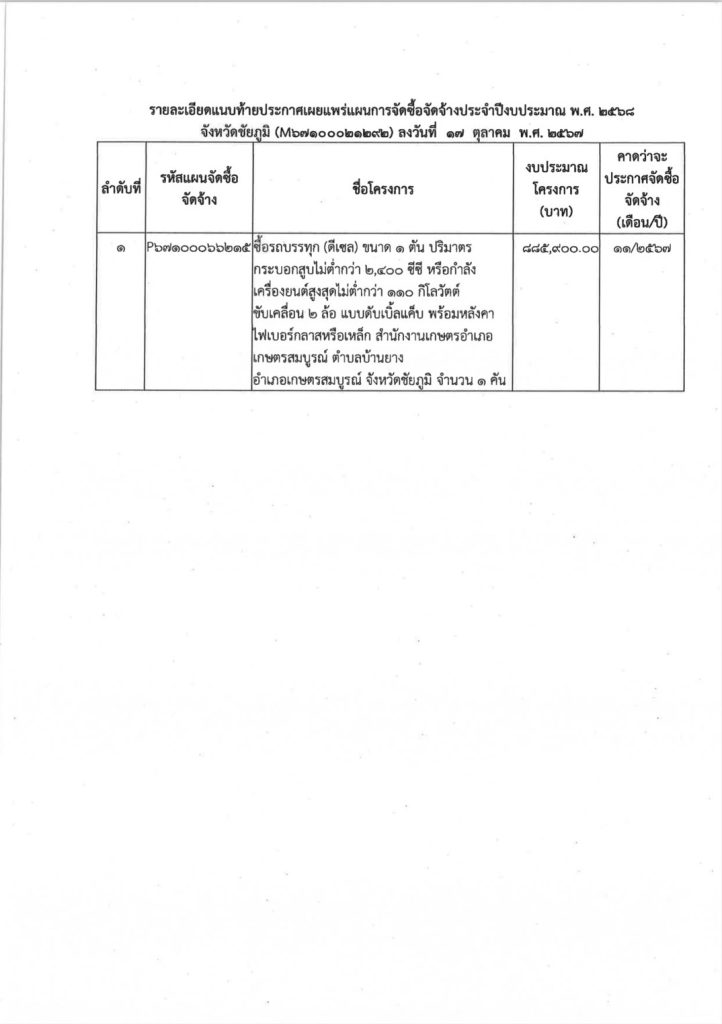 รายละเอียดแนบท้ายประกาศเผยแพร่แผนการจัดซื้อจัดจ้างประจำปีงบประมาณ พ.ศ. ๒๕๖๘
จังหวัดชัยภูมิ (M๖๗๑๐๐๐๒๑๒๙๒) ลงวันที่ ๑๗ ตุลาคม พ.ศ. ๒๕๖๗

| ลำดับที่ | รหัสแผนจัดซื้อจัดจ้าง | ชื่อโครงการ | งบประมาณโครงการ (บาท) | คาดว่าจะประกาศจัดซื้อจัดจ้าง (เดือน/ปี) |
|---|---|---|---|---|
| ๑ | P๖๗๑๐๐๐๖๖๒๑๕ | ซื้อรถบรรทุก (ดีเซล) ขนาด ๑ ตัน ปริมาตรกระบอกสูบไม่ต่ำกว่า ๒,๔๐๐ ซีซี หรือกำลังเครื่องยนต์สูงสุดไม่ต่ำกว่า ๑๑๐ กิโลวัตต์ ขับเคลื่อน ๒ ล้อ แบบดับเบิ้ลแค็บ พร้อมหลังคาไฟเบอร์กลาสหรือเหล็ก สำนักงานเกษตรอำเภอเกษตรสมบูรณ์ ตำบลบ้านยาง อำเภอเกษตรสมบูรณ์ จังหวัดชัยภูมิ จำนวน ๑ คัน | ๘๘๕,๙๐๐.๐๐ | ๑๑/๒๕๖๗ |